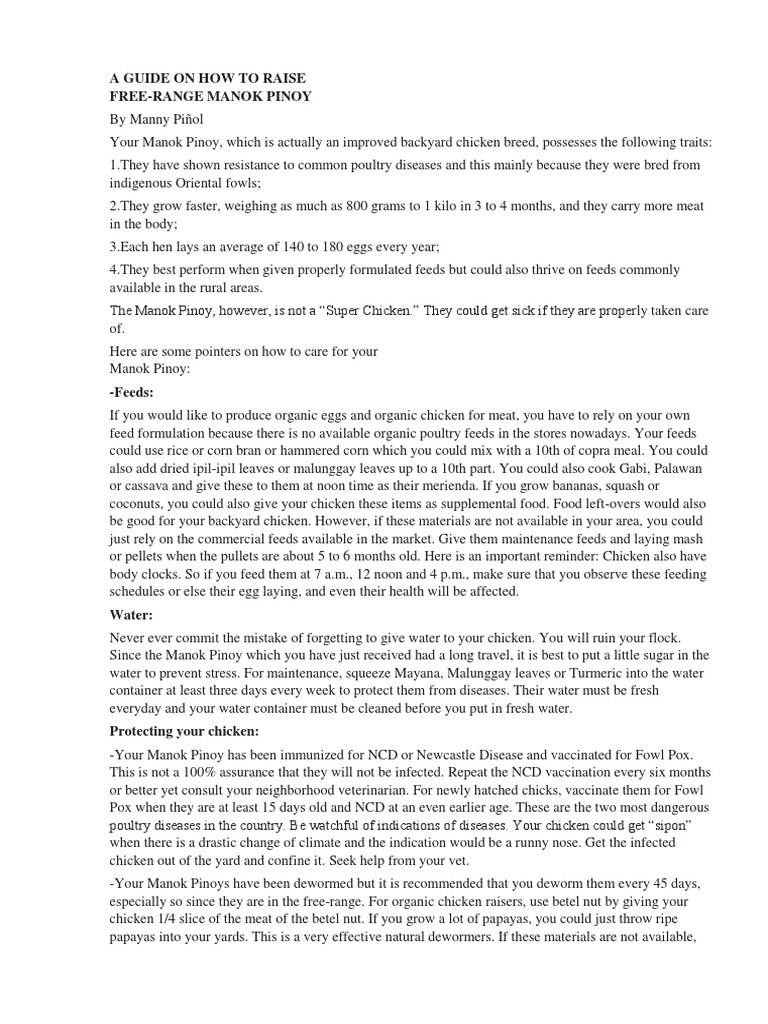 A GUIDE ON HOW TO RAISE
FREE-RANGE MANOK PINOY

By Manny Piñol

Your Manok Pinoy, which is actually an improved backyard chicken breed, possesses the following traits:

1.They have shown resistance to common poultry diseases and this mainly because they were bred from indigenous Oriental fowls;

2.They grow faster, weighing as much as 800 grams to 1 kilo in 3 to 4 months, and they carry more meat in the body;

3.Each hen lays an average of 140 to 180 eggs every year;

4.They best perform when given properly formulated feeds but could also thrive on feeds commonly available in the rural areas.

The Manok Pinoy, however, is not a "Super Chicken." They could get sick if they are properly taken care of.

Here are some pointers on how to care for your Manok Pinoy:

-Feeds:

If you would like to produce organic eggs and organic chicken for meat, you have to rely on your own feed formulation because there is no available organic poultry feeds in the stores nowadays. Your feeds could use rice or corn bran or hammered corn which you could mix with a 10th of copra meal. You could also add dried ipil-ipil leaves or malunggay leaves up to a 10th part. You could also cook Gabi, Palawan or cassava and give these to them at noon time as their merienda. If you grow bananas, squash or coconuts, you could also give your chicken these items as supplemental food. Food left-overs would also be good for your backyard chicken. However, if these materials are not available in your area, you could just rely on the commercial feeds available in the market. Give them maintenance feeds and laying mash or pellets when the pullets are about 5 to 6 months old. Here is an important reminder: Chicken also have body clocks. So if you feed them at 7 a.m., 12 noon and 4 p.m., make sure that you observe these feeding schedules or else their egg laying, and even their health will be affected.

Water:

Never ever commit the mistake of forgetting to give water to your chicken. You will ruin your flock. Since the Manok Pinoy which you have just received had a long travel, it is best to put a little sugar in the water to prevent stress. For maintenance, squeeze Mayana, Malunggay leaves or Turmeric into the water container at least three days every week to protect them from diseases. Their water must be fresh everyday and your water container must be cleaned before you put in fresh water.

Protecting your chicken:

-Your Manok Pinoy has been immunized for NCD or Newcastle Disease and vaccinated for Fowl Pox. This is not a 100% assurance that they will not be infected. Repeat the NCD vaccination every six months or better yet consult your neighborhood veterinarian. For newly hatched chicks, vaccinate them for Fowl Pox when they are at least 15 days old and NCD at an even earlier age. These are the two most dangerous poultry diseases in the country. Be watchful of indications of diseases. Your chicken could get "sipon" when there is a drastic change of climate and the indication would be a runny nose. Get the infected chicken out of the yard and confine it. Seek help from your vet.

-Your Manok Pinoys have been dewormed but it is recommended that you deworm them every 45 days, especially so since they are in the free-range. For organic chicken raisers, use betel nut by giving your chicken 1/4 slice of the meat of the betel nut. If you grow a lot of papayas, you could just throw ripe papayas into your yards. This is a very effective natural dewormers. If these materials are not available,